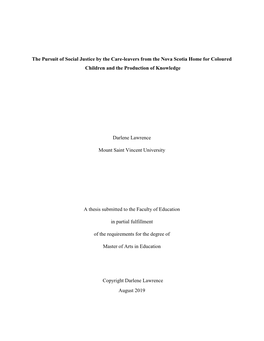 The Pursuit of Social Justice by the Care-leavers from the Nova Scotia Home for Coloured Children and the Production of Knowledge

Darlene Lawrence

Mount Saint Vincent University

A thesis submitted to the Faculty of Education

in partial fulfillment

of the requirements for the degree of

Master of Arts in Education

Copyright Darlene Lawrence

August 2019